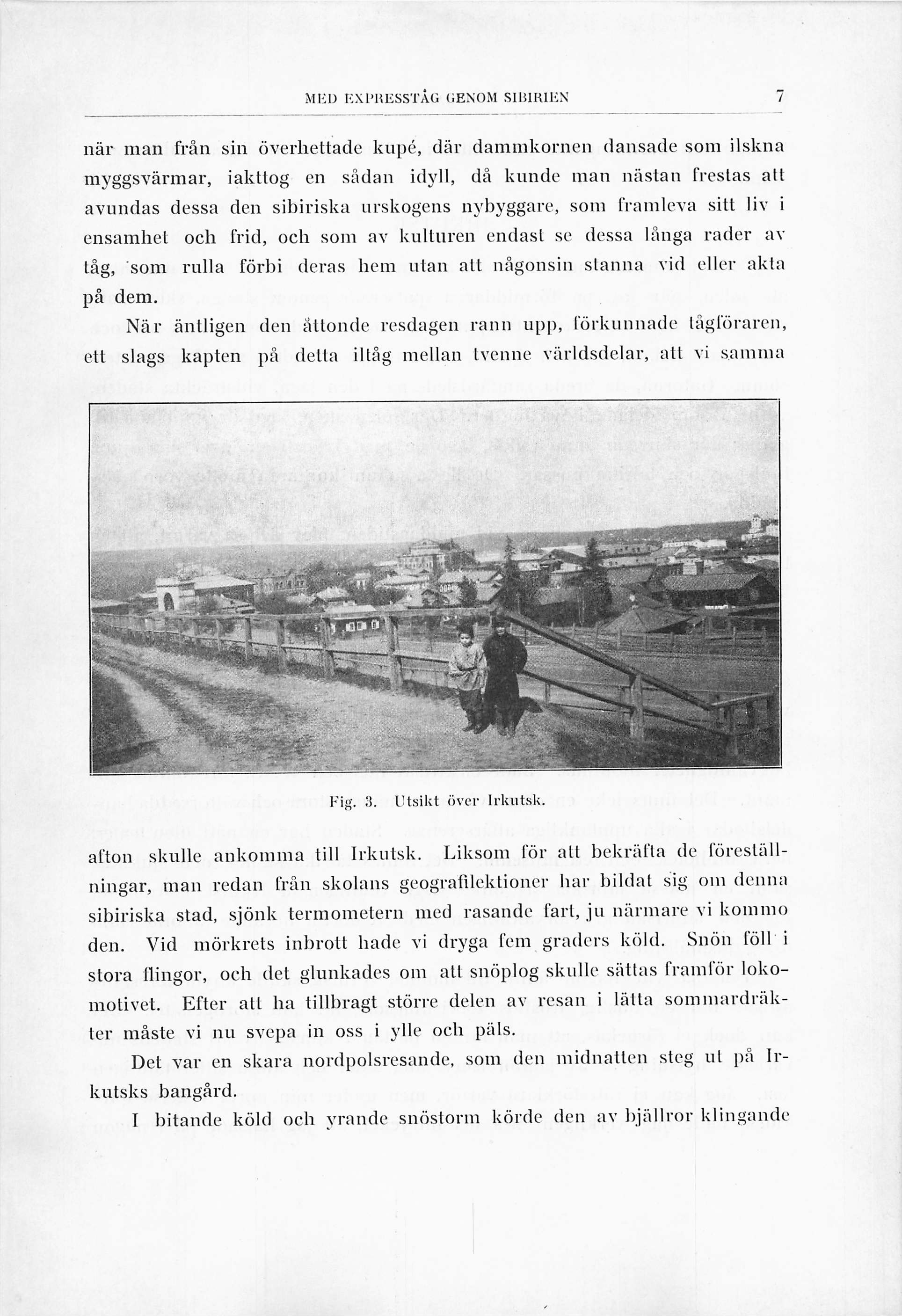 MED EXPRESSTÅG GENOM SIBIRIEN 7

när man från sin överhettade kupé, där dammkornen dansade som ilskna myggsvärmar, iakttog en sådan idyll, då kunde man nästan frestas att avundas dessa den sibiriska urskogens nybyggare, som framleva sitt liv i ensamhet och frid, och som av kulturen endast se dessa långa rader av tåg, som rulla förbi deras hem utan att någonsin stanna vid eller akta på dem.

När äntligen den åttonde resdagen rann upp, förkunnade tågföraren, ett slags kapten på detta iltåg mellan tvenne världsdelar, att vi samma

Fig. 3. Utsikt över Irkutsk.

afton skulle ankomma till Irkutsk. Liksom för att bekräfta de föreställningar, man redan från skolans geografilektioner har bildat sig om denna sibiriska stad, sjönk termometern med rasande fart, ju närmare vi kommo den. Vid mörkrets inbrott hade vi dryga fem graders köld. Snön föll i stora flingor, och det glunkades om att snöplog skulle sättas framför lokomotivet. Efter att ha tillbragt större delen av resan i lätta sommardräkter måste vi nu svepa in oss i ylle och päls.

Det var en skara nordpolsresande, som den midnatten steg ut på Irkutsks bangård.

I bitande köld och yrande snöstorm körde den av bjällror klingande